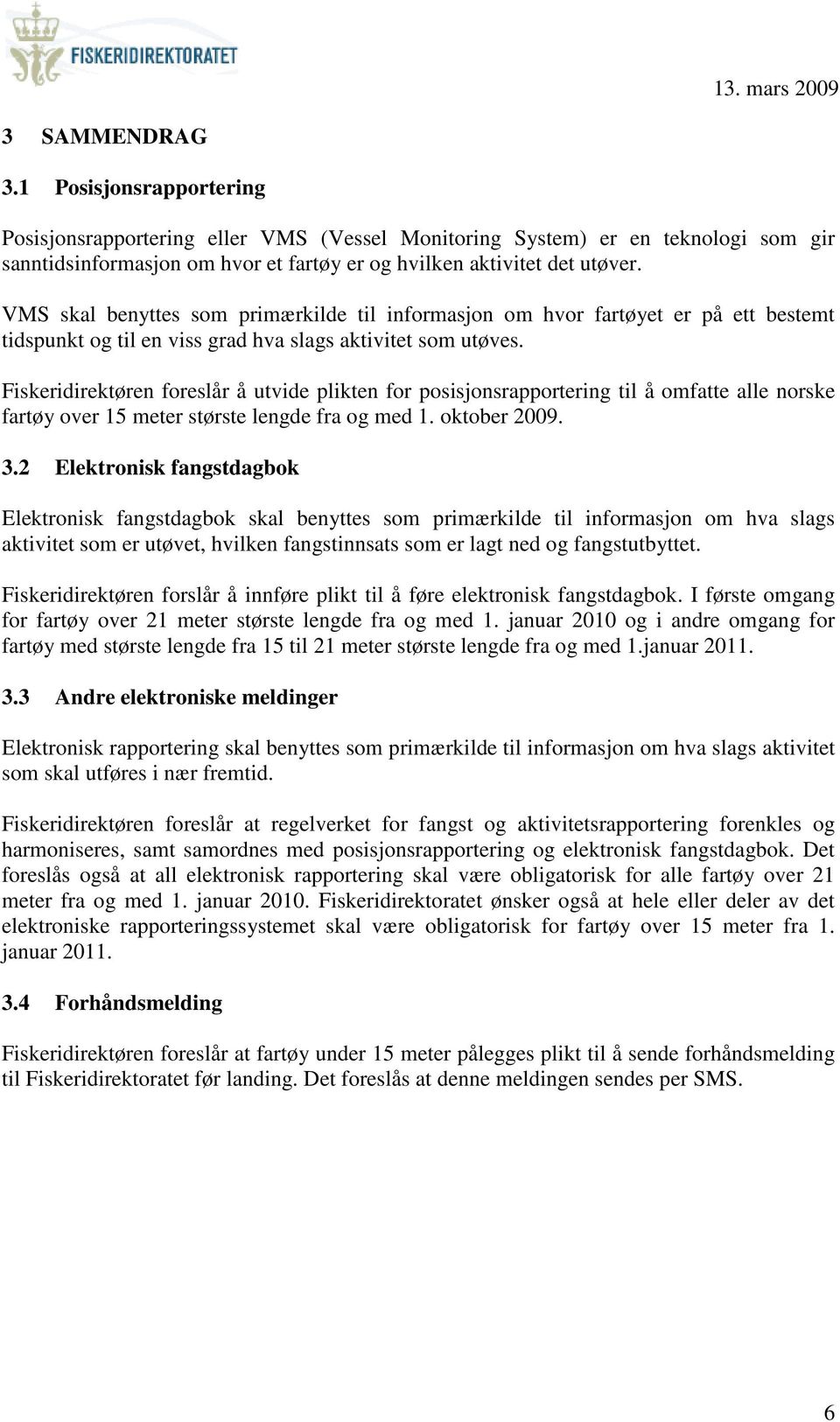 FISKERIDIREKTORATET

13. mars 2009

3 SAMMENDRAG

3.1 Posisjonsrapportering

Posisjonsrapportering eller VMS (Vessel Monitoring System) er en teknologi som gir sanntidsinformasjon om hvor et fartøy er og hvilken aktivitet det utøver.

VMS skal benyttes som primærkilde til informasjon om hvor fartøyet er på ett bestemt tidspunkt og til en viss grad hva slags aktivitet som utøves.

Fiskeridirektøren foreslår å utvide plikten for posisjonsrapportering til å omfatte alle norske fartøy over 15 meter største lengde fra og med 1. oktober 2009.

3.2 Elektronisk fangstdagbok

Elektronisk fangstdagbok skal benyttes som primærkilde til informasjon om hva slags aktivitet som er utøvet, hvilken fangstinnsats som er lagt ned og fangstutbyttet.

Fiskeridirektøren forslår å innføre plikt til å føre elektronisk fangstdagbok. I første omgang for fartøy over 21 meter største lengde fra og med 1. januar 2010 og i andre omgang for fartøy med største lengde fra 15 til 21 meter største lengde fra og med 1.januar 2011.

3.3 Andre elektroniske meldinger

Elektronisk rapportering skal benyttes som primærkilde til informasjon om hva slags aktivitet som skal utføres i nær fremtid.

Fiskeridirektøren foreslår at regelverket for fangst og aktivitetsrapportering forenkles og harmoniseres, samt samordnes med posisjonsrapportering og elektronisk fangstdagbok. Det foreslås også at all elektronisk rapportering skal være obligatorisk for alle fartøy over 21 meter fra og med 1. januar 2010. Fiskeridirektoratet ønsker også at hele eller deler av det elektroniske rapporteringssystemet skal være obligatorisk for fartøy over 15 meter fra 1. januar 2011.

3.4 Forhåndsmelding

Fiskeridirektøren foreslår at fartøy under 15 meter pålegges plikt til å sende forhåndsmelding til Fiskeridirektoratet før landing. Det foreslås at denne meldingen sendes per SMS.

6